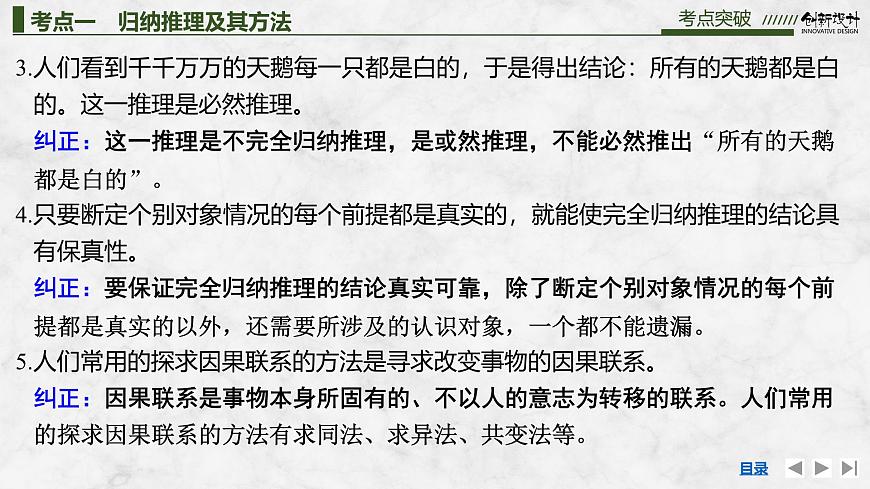 考点一　归纳推理及其方法

考点突破 创新设计 INNOVATIVE DESIGN

3.人们看到千千万万的天鹅每一只都是白的，于是得出结论：所有的天鹅都是白的。这一推理是必然推理。

纠正：这一推理是不完全归纳推理，是或然推理，不能必然推出“所有的天鹅都是白的”。

4.只要断定个别对象情况的每个前提都是真实的，就能使完全归纳推理的结论具有保真性。

纠正：要保证完全归纳推理的结论真实可靠，除了断定个别对象情况的每个前提都是真实的以外，还需要所涉及的认识对象，一个都不能遗漏。

5.人们常用的探求因果联系的方法是寻求改变事物的因果联系。

纠正：因果联系是事物本身所固有的、不以人的意志为转移的联系。人们常用的探求因果联系的方法有求同法、求异法、共变法等。

目录